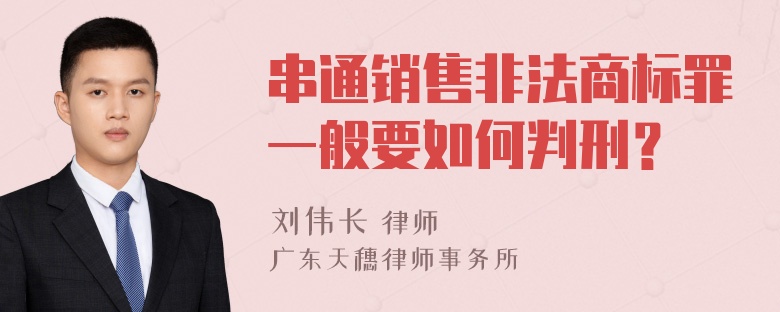 串通销售非法商标罪一般要如何判刑？

刘伟长 律师

广东天穗律师事务所